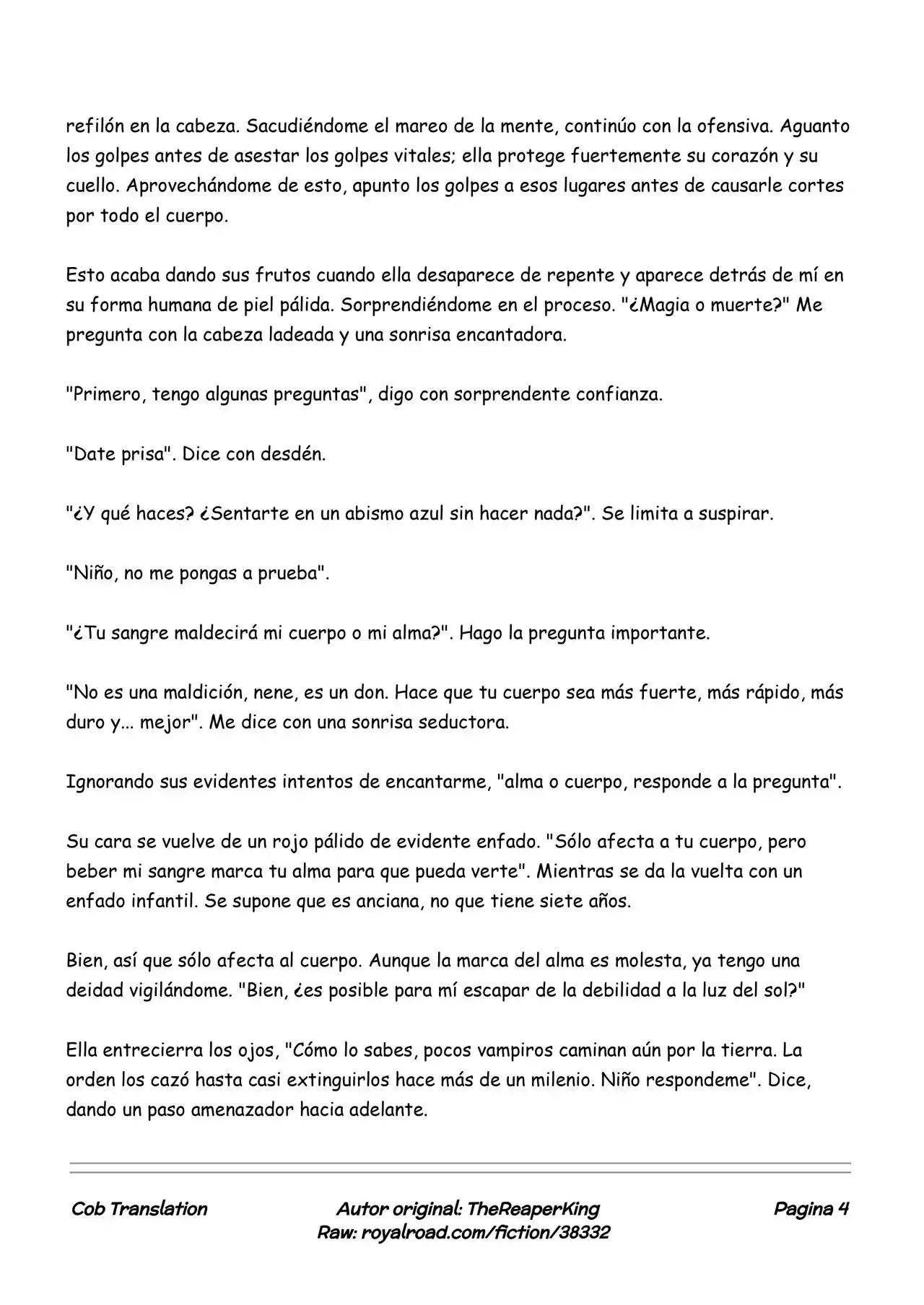 refilón en la cabeza. Sacudiéndome el mareo de la mente, continúo con la ofensiva. Aguanto los golpes antes de asestar los golpes vitales; ella protege fuertemente su corazón y su cuello. Aprovechándome de esto, apunto los golpes a esos lugares antes de causarle cortes por todo el cuerpo.

Esto acaba dando sus frutos cuando ella desaparece de repente y aparece detrás de mí en su forma humana de piel pálida. Sorprendiéndome en el proceso. "¿Magia o muerte?" Me pregunta con la cabeza ladeada y una sonrisa encantadora.

"Primero, tengo algunas preguntas", digo con sorprendente confianza.

"Date prisa". Dice con desdén.

"¿Y qué haces? ¿Sentarte en un abismo azul sin hacer nada?". Se limita a suspirar.

"Niño, no me pongas a prueba".

"¿Tu sangre maldecirá mi cuerpo o mi alma?". Hago la pregunta importante.

"No es una maldición, nene, es un don. Hace que tu cuerpo sea más fuerte, más rápido, más duro y... mejor". Me dice con una sonrisa seductora.

Ignorando sus evidentes intentos de encantarme, "alma o cuerpo, responde a la pregunta".

Su cara se vuelve de un rojo pálido de evidente enfado. "Sólo afecta a tu cuerpo, pero beber mi sangre marca tu alma para que pueda verte". Mientras se da la vuelta con un enfado infantil. Se supone que es anciana, no que tiene siete años.

Bien, así que sólo afecta al cuerpo. Aunque la marca del alma es molesta, ya tengo una deidad vigilándome. "Bien, ¿es posible para mí escapar de la debilidad a la luz del sol?"

Ella entrecierra los ojos, "Cómo lo sabes, pocos vampiros caminan aún por la tierra. La orden los cazó hasta casi extinguirlos hace más de un milenio. Niño respondeme". Dice, dando un paso amenazador hacia adelante.

Cob Translation

Autor original: TheReaperKing
Raw: royalroad.com/fiction/38332

Pagina 4